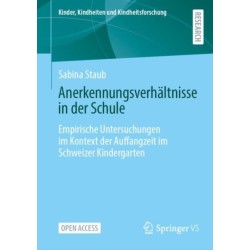 Kinder, Kindheiten und Kindheitsforschung

RESEARCH

Sabina Staub

Anerkennungsverhältnisse in der Schule

Empirische Untersuchungen im Kontext der Auffangzeit im Schweizer Kindergarten

OPEN ACCESS

Springer VS